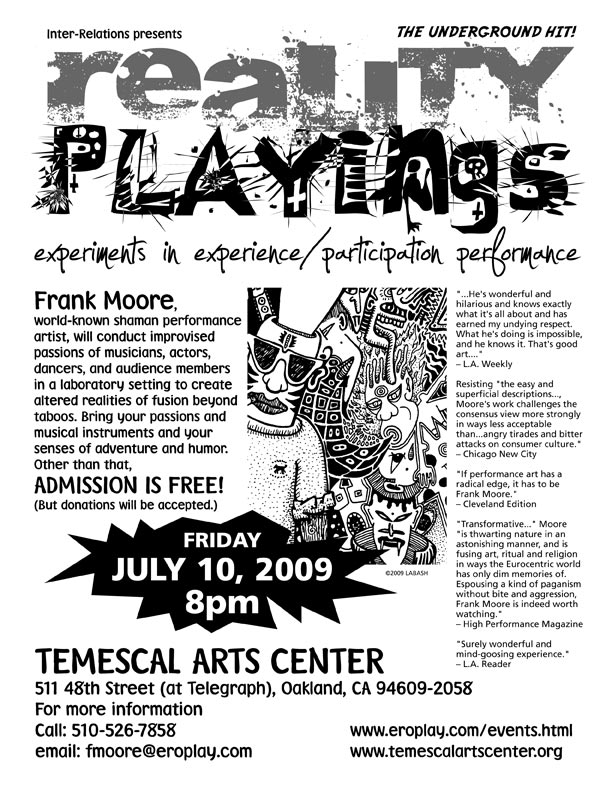 Inter-Relations presents

THE UNDERGROUND HIT!

reality

PLAYings

experiments in experience/participation performance

Frank Moore, world-known shaman performance artist, will conduct improvised passions of musicians, actors, dancers, and audience members in a laboratory setting to create altered realities of fusion beyond taboos. Bring your passions and musical instruments and your senses of adventure and humor. Other than that,

ADMISSION IS FREE!
(But donations will be accepted.)

FRIDAY
JULY 10, 2009
8pm

©2009 LABASH

"...He's wonderful and hilarious and knows exactly what it's all about and has earned my undying respect. What he's doing is impossible, and he knows it. That's good art...."
– L.A. Weekly

Resisting "the easy and superficial descriptions..., Moore's work challenges the consensus view more strongly in ways less acceptable than...angry tirades and bitter attacks on consumer culture."
– Chicago New City

"If performance art has a radical edge, it has to be Frank Moore."
– Cleveland Edition

"Transformative..." Moore "is thwarting nature in an astonishing manner, and is fusing art, ritual and religion in ways the Eurocentric world has only dim memories of. Espousing a kind of paganism without bite and aggression, Frank Moore is indeed worth watching."
– High Performance Magazine

"Surely wonderful and mind-goosing experience."
– L.A. Reader

TEMESCAL ARTS CENTER
511 48th Street (at Telegraph), Oakland, CA 94609-2058
For more information
Call: 510-526-7858
email: fmoore@eroplay.com

www.eroplay.com/events.html
www.temescalartscenter.org